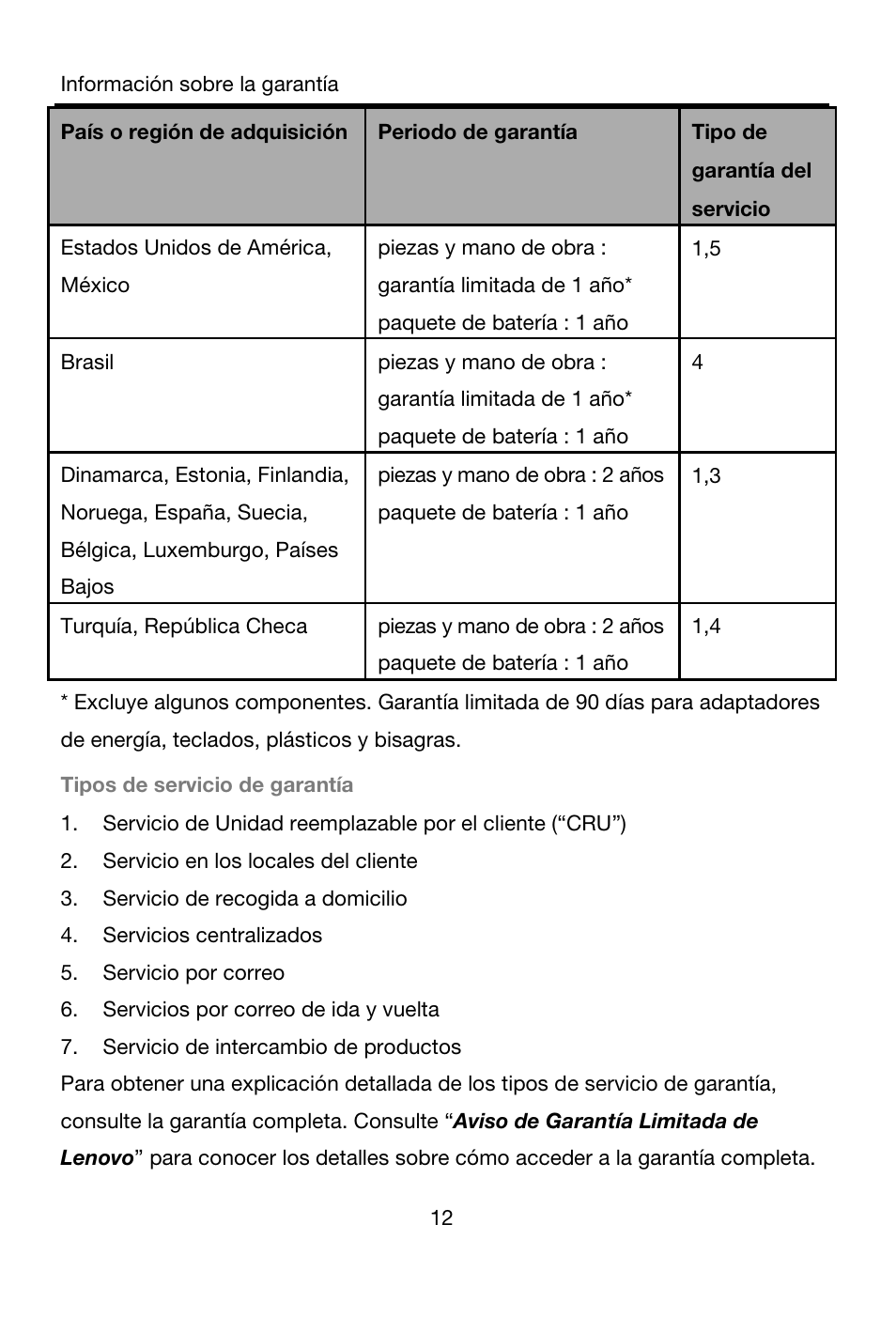 Información sobre la garantía

| País o región de adquisición | Periodo de garantía | Tipo de garantía del servicio |
|---|---|---|
| Estados Unidos de América, México | piezas y mano de obra : garantía limitada de 1 año* paquete de batería : 1 año | 1,5 |
| Brasil | piezas y mano de obra : garantía limitada de 1 año* paquete de batería : 1 año | 4 |
| Dinamarca, Estonia, Finlandia, Noruega, España, Suecia, Bélgica, Luxemburgo, Países Bajos | piezas y mano de obra : 2 años paquete de batería : 1 año | 1,3 |
| Turquía, República Checa | piezas y mano de obra : 2 años paquete de batería : 1 año | 1,4 |

* Excluye algunos componentes. Garantía limitada de 90 días para adaptadores de energía, teclados, plásticos y bisagras.

Tipos de servicio de garantía

1. Servicio de Unidad reemplazable por el cliente (“CRU”)
2. Servicio en los locales del cliente
3. Servicio de recogida a domicilio
4. Servicios centralizados
5. Servicio por correo
6. Servicios por correo de ida y vuelta
7. Servicio de intercambio de productos

Para obtener una explicación detallada de los tipos de servicio de garantía, consulte la garantía completa. Consulte “Aviso de Garantía Limitada de Lenovo” para conocer los detalles sobre cómo acceder a la garantía completa.

12